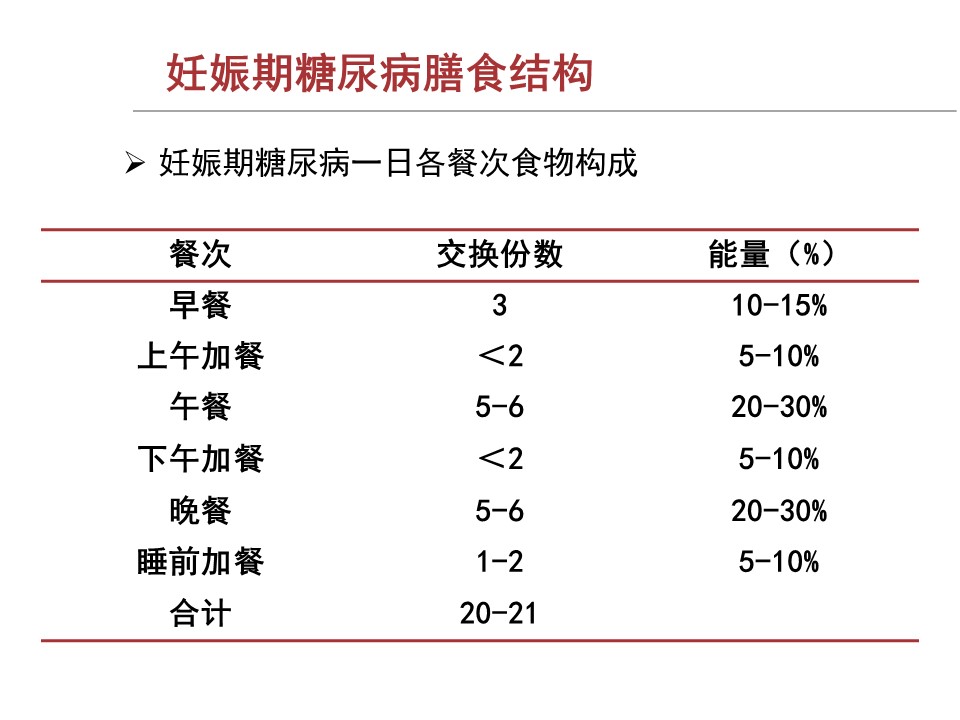 妊娠期糖尿病膳食结构

➢ 妊娠期糖尿病一日各餐次食物构成

| 餐次 | 交换份数 | 能量（%） |
|---|---|---|
| 早餐 | 3 | 10-15% |
| 上午加餐 | ＜2 | 5-10% |
| 午餐 | 5-6 | 20-30% |
| 下午加餐 | ＜2 | 5-10% |
| 晚餐 | 5-6 | 20-30% |
| 睡前加餐 | 1-2 | 5-10% |
| 合计 | 20-21 | |